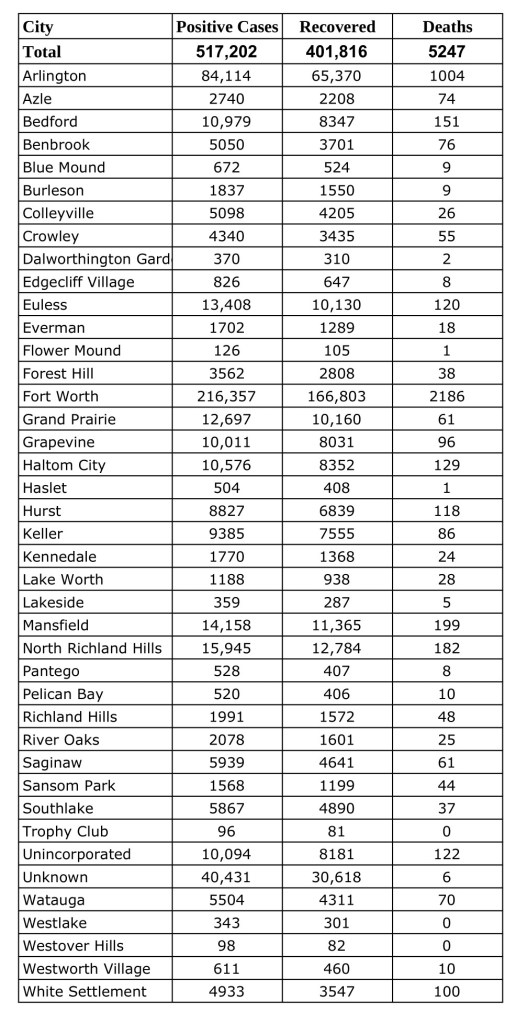 | City | Positive Cases | Recovered | Deaths |
|---|---|---|---|
| Total | 517,202 | 401,816 | 5247 |
| Arlington | 84,114 | 65,370 | 1004 |
| Azle | 2740 | 2208 | 74 |
| Bedford | 10,979 | 8347 | 151 |
| Benbrook | 5050 | 3701 | 76 |
| Blue Mound | 672 | 524 | 9 |
| Burleson | 1837 | 1550 | 9 |
| Colleyville | 5098 | 4205 | 26 |
| Crowley | 4340 | 3435 | 55 |
| Dalworthington Gard | 370 | 310 | 2 |
| Edgecliff Village | 826 | 647 | 8 |
| Euless | 13,408 | 10,130 | 120 |
| Everman | 1702 | 1289 | 18 |
| Flower Mound | 126 | 105 | 1 |
| Forest Hill | 3562 | 2808 | 38 |
| Fort Worth | 216,357 | 166,803 | 2186 |
| Grand Prairie | 12,697 | 10,160 | 61 |
| Grapevine | 10,011 | 8031 | 96 |
| Haltom City | 10,576 | 8352 | 129 |
| Haslet | 504 | 408 | 1 |
| Hurst | 8827 | 6839 | 118 |
| Keller | 9385 | 7555 | 86 |
| Kennedale | 1770 | 1368 | 24 |
| Lake Worth | 1188 | 938 | 28 |
| Lakeside | 359 | 287 | 5 |
| Mansfield | 14,158 | 11,365 | 199 |
| North Richland Hills | 15,945 | 12,784 | 182 |
| Pantego | 528 | 407 | 8 |
| Pelican Bay | 520 | 406 | 10 |
| Richland Hills | 1991 | 1572 | 48 |
| River Oaks | 2078 | 1601 | 25 |
| Saginaw | 5939 | 4641 | 61 |
| Sansom Park | 1568 | 1199 | 44 |
| Southlake | 5867 | 4890 | 37 |
| Trophy Club | 96 | 81 | 0 |
| Unincorporated | 10,094 | 8181 | 122 |
| Unknown | 40,431 | 30,618 | 6 |
| Watauga | 5504 | 4311 | 70 |
| Westlake | 343 | 301 | 0 |
| Westover Hills | 98 | 82 | 0 |
| Westworth Village | 611 | 460 | 10 |
| White Settlement | 4933 | 3547 | 100 |